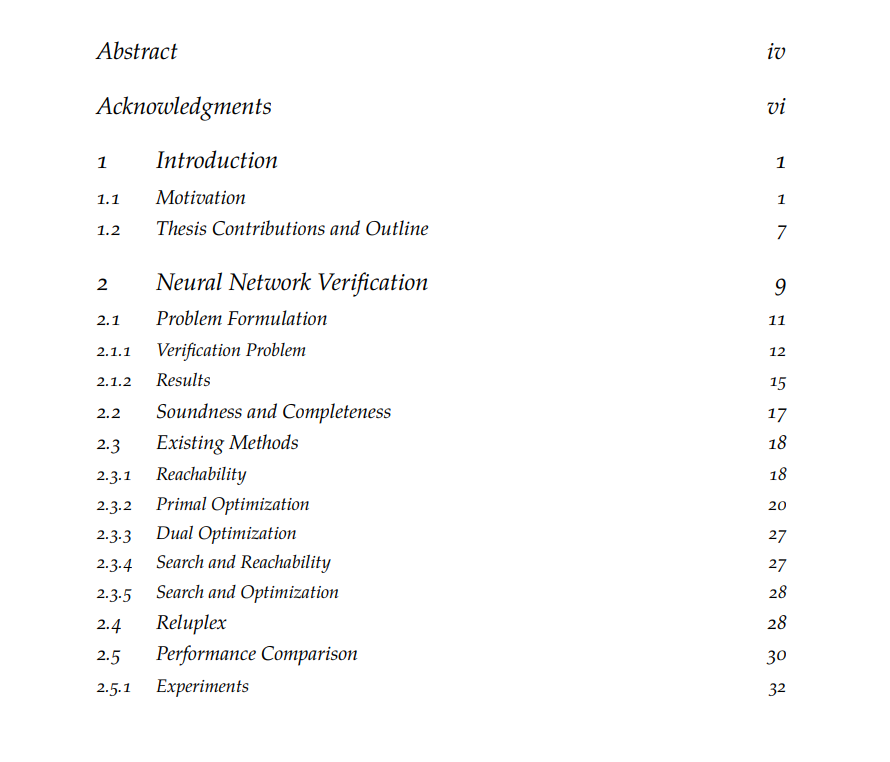 Abstract iv

Acknowledgments vi

1 Introduction 1
1.1 Motivation 1
1.2 Thesis Contributions and Outline 7

2 Neural Network Verification 9
2.1 Problem Formulation 11
2.1.1 Verification Problem 12
2.1.2 Results 15
2.2 Soundness and Completeness 17
2.3 Existing Methods 18
2.3.1 Reachability 18
2.3.2 Primal Optimization 20
2.3.3 Dual Optimization 27
2.3.4 Search and Reachability 27
2.3.5 Search and Optimization 28
2.4 Reluplex 28
2.5 Performance Comparison 30
2.5.1 Experiments 32